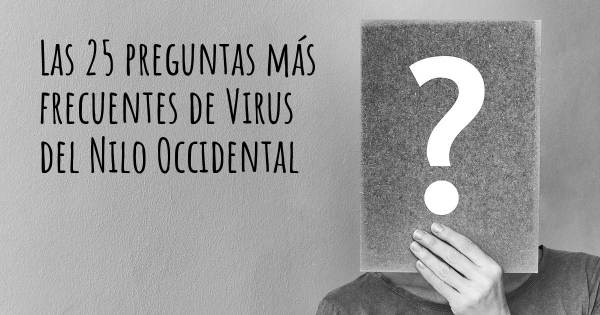 Las 25 preguntas más frecuentes de Virus del Nilo Occidental

?